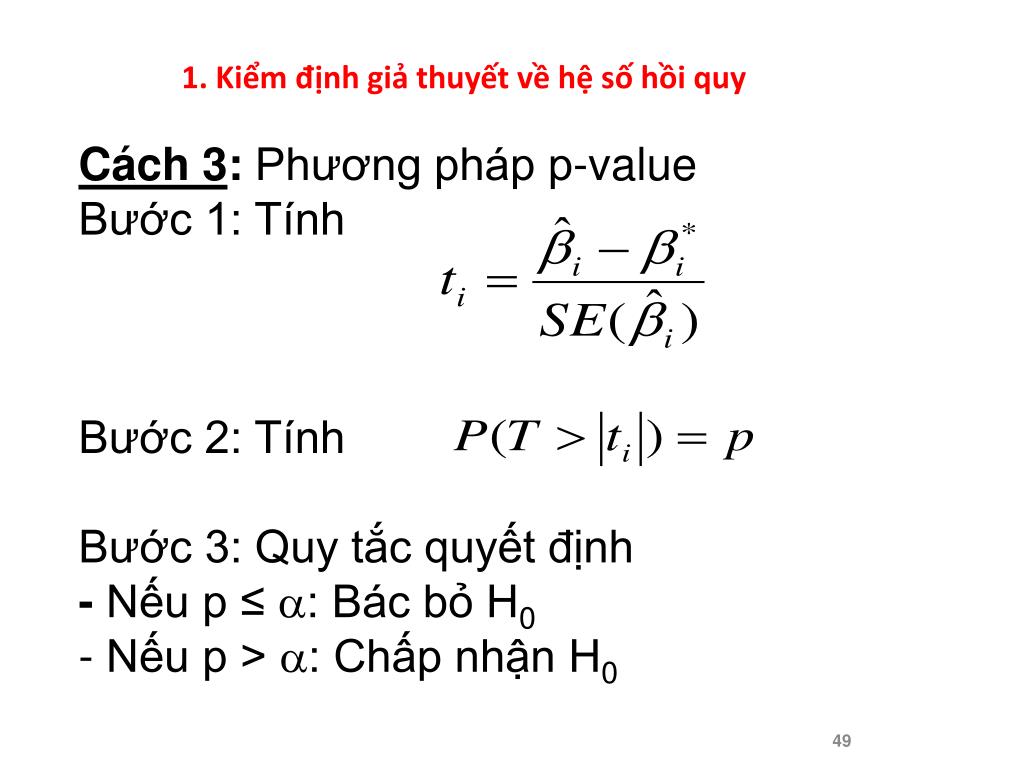 1. Kiểm định giả thuyết về hệ số hồi quy

Cách 3: Phương pháp p-value
Bước 1: Tính $t_i = \frac{\hat{\beta}_i - \beta_i^*}{SE(\hat{\beta}_i)}$

Bước 2: Tính $P(T > |t_i|) = p$

Bước 3: Quy tắc quyết định
- Nếu p ≤ $\alpha$: Bác bỏ $H_0$
- Nếu p > $\alpha$: Chấp nhận $H_0$

49